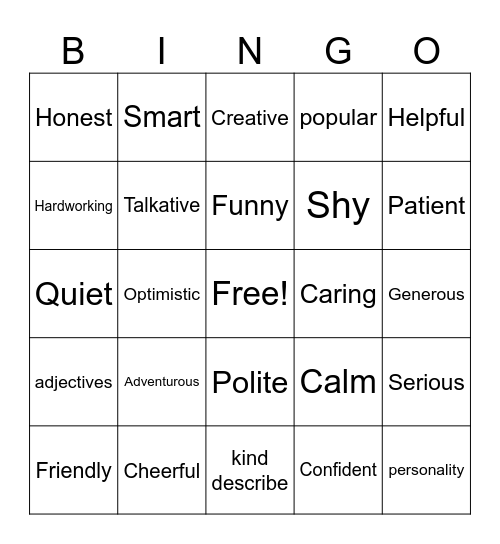 | B | I | N | G | O |
|---|---|---|---|---|
| Honest | Smart | Creative | popular | Helpful |
| Hardworking | Talkative | Funny | Shy | Patient |
| Quiet | Optimistic | Free! | Caring | Generous |
| adjectives | Adventurous | Polite | Calm | Serious |
| Friendly | Cheerful | kind describe | Confident | personality |